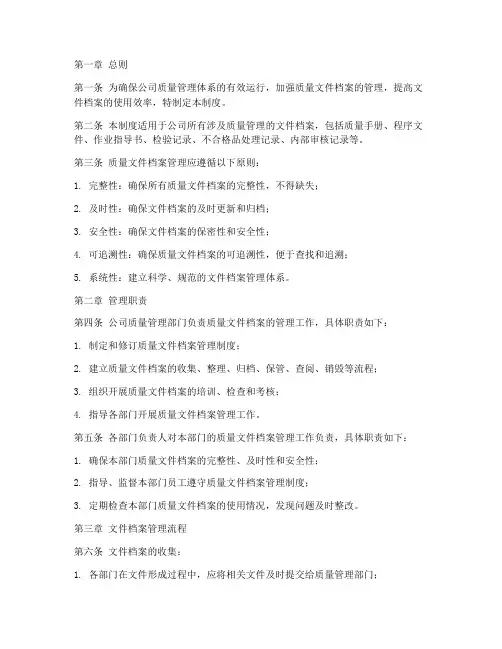 第一章 总则

第一条 为确保公司质量管理体系的有效运行，加强质量文件档案的管理，提高文件档案的使用效率，特制定本制度。

第二条 本制度适用于公司所有涉及质量管理的文件档案，包括质量手册、程序文件、作业指导书、检验记录、不合格品处理记录、内部审核记录等。

第三条 质量文件档案管理应遵循以下原则：

1. 完整性：确保所有质量文件档案的完整性，不得缺失；

2. 及时性：确保文件档案的及时更新和归档；

3. 安全性：确保文件档案的保密性和安全性；

4. 可追溯性：确保质量文件档案的可追溯性，便于查找和追溯；

5. 系统性：建立科学、规范的文件档案管理体系。

第二章 管理职责

第四条 公司质量管理部门负责质量文件档案的管理工作，具体职责如下：

1. 制定和修订质量文件档案管理制度；

2. 建立质量文件档案的收集、整理、归档、保管、查阅、销毁等流程；

3. 组织开展质量文件档案的培训、检查和考核；

4. 指导各部门开展质量文件档案管理工作。

第五条 各部门负责人对本部门的质量文件档案管理工作负责，具体职责如下：

1. 确保本部门质量文件档案的完整性、及时性和安全性；

2. 指导、监督本部门员工遵守质量文件档案管理制度；

3. 定期检查本部门质量文件档案的使用情况，发现问题及时整改。

第三章 文件档案管理流程

第六条 文件档案的收集：

1. 各部门在文件形成过程中，应将相关文件及时提交给质量管理部门；